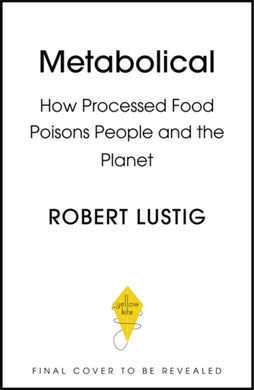 Metabolical

How Processed Food Poisons People and the Planet

ROBERT LUSTIG

yellow kite

FINAL COVER TO BE REVEALED